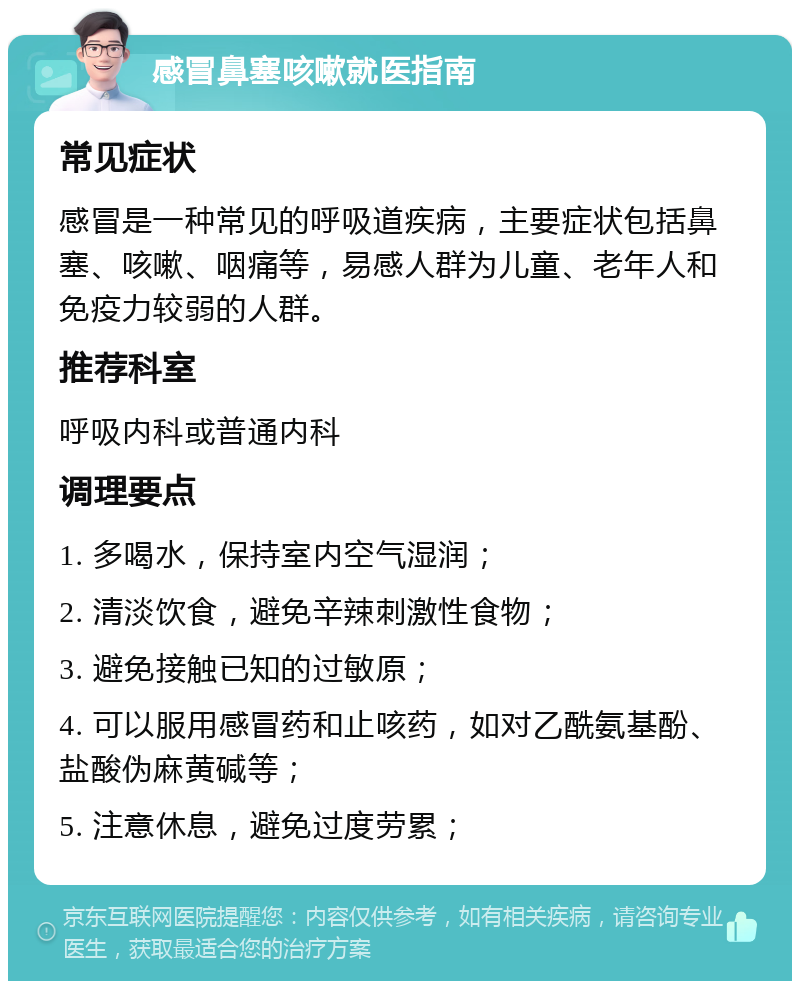 感冒鼻塞咳嗽就医指南

常见症状

感冒是一种常见的呼吸道疾病，主要症状包括鼻塞、咳嗽、咽痛等，易感人群为儿童、老年人和免疫力较弱的人群。

推荐科室

呼吸内科或普通内科

调理要点

1. 多喝水，保持室内空气湿润；

2. 清淡饮食，避免辛辣刺激性食物；

3. 避免接触已知的过敏原；

4. 可以服用感冒药和止咳药，如对乙酰氨基酚、盐酸伪麻黄碱等；

5. 注意休息，避免过度劳累；

京东互联网医院提醒您：内容仅供参考，如有相关疾病，请咨询专业医生，获取最适合您的治疗方案